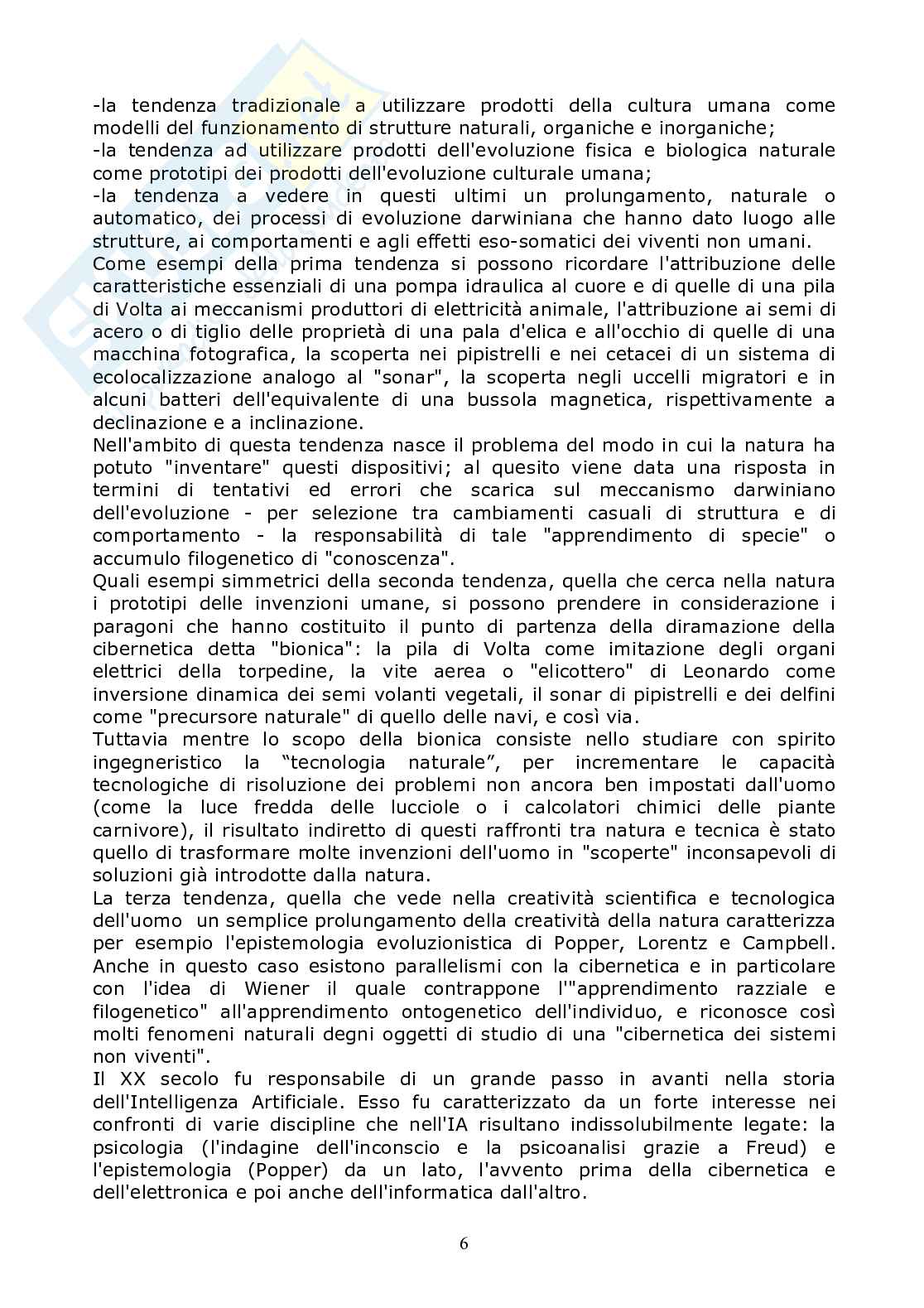 -la tendenza tradizionale a utilizzare prodotti della cultura umana come modelli del funzionamento di strutture naturali, organiche e inorganiche;
-la tendenza ad utilizzare prodotti dell'evoluzione fisica e biologica naturale come prototipi dei prodotti dell'evoluzione culturale umana;
-la tendenza a vedere in questi ultimi un prolungamento, naturale o automatico, dei processi di evoluzione darwiniana che hanno dato luogo alle strutture, ai comportamenti e agli effetti eso-somatici dei viventi non umani.
Come esempi della prima tendenza si possono ricordare l'attribuzione delle caratteristiche essenziali di una pompa idraulica al cuore e di quelle di una pila di Volta ai meccanismi produttori di elettricità animale, l'attribuzione ai semi di acero o di tiglio delle proprietà di una pala d'elica e all'occhio di quelle di una macchina fotografica, la scoperta nei pipistrelli e nei cetacei di un sistema di ecolocalizzazione analogo al "sonar", la scoperta negli uccelli migratori e in alcuni batteri dell'equivalente di una bussola magnetica, rispettivamente a declinazione e a inclinazione.
Nell'ambito di questa tendenza nasce il problema del modo in cui la natura ha potuto "inventare" questi dispositivi; al quesito viene data una risposta in termini di tentativi ed errori che scarica sul meccanismo darwiniano dell'evoluzione - per selezione tra cambiamenti casuali di struttura e di comportamento - la responsabilità di tale "apprendimento di specie" o accumulo filogenetico di "conoscenza".
Quali esempi simmetrici della seconda tendenza, quella che cerca nella natura i prototipi delle invenzioni umane, si possono prendere in considerazione i paragoni che hanno costituito il punto di partenza della diramazione della cibernetica detta "bionica": la pila di Volta come imitazione degli organi elettrici della torpedine, la vite aerea o "elicottero" di Leonardo come inversione dinamica dei semi volanti vegetali, il sonar di pipistrelli e dei delfini come "precursore naturale" di quello delle navi, e così via.
Tuttavia mentre lo scopo della bionica consiste nello studiare con spirito ingegneristico la “tecnologia naturale”, per incrementare le capacità tecnologiche di risoluzione dei problemi non ancora ben impostati dall'uomo (come la luce fredda delle lucciole o i calcolatori chimici delle piante carnivore), il risultato indiretto di questi raffronti tra natura e tecnica è stato quello di trasformare molte invenzioni dell'uomo in "scoperte" inconsapevoli di soluzioni già introdotte dalla natura.
La terza tendenza, quella che vede nella creatività scientifica e tecnologica dell'uomo un semplice prolungamento della creatività della natura caratterizza per esempio l'epistemologia evoluzionistica di Popper, Lorentz e Campbell. Anche in questo caso esistono parallelismi con la cibernetica e in particolare con l'idea di Wiener il quale contrappone l'"apprendimento razziale e filogenetico" all'apprendimento ontogenetico dell'individuo, e riconosce così molti fenomeni naturali degni oggetti di studio di una "cibernetica dei sistemi non viventi".
Il XX secolo fu responsabile di un grande passo in avanti nella storia dell'Intelligenza Artificiale. Esso fu caratterizzato da un forte interesse nei confronti di varie discipline che nell'IA risultano indissolubilmente legate: la psicologia (l'indagine dell'inconscio e la psicoanalisi grazie a Freud) e l'epistemologia (Popper) da un lato, l'avvento prima della cibernetica e dell'elettronica e poi anche dell'informatica dall'altro.

6